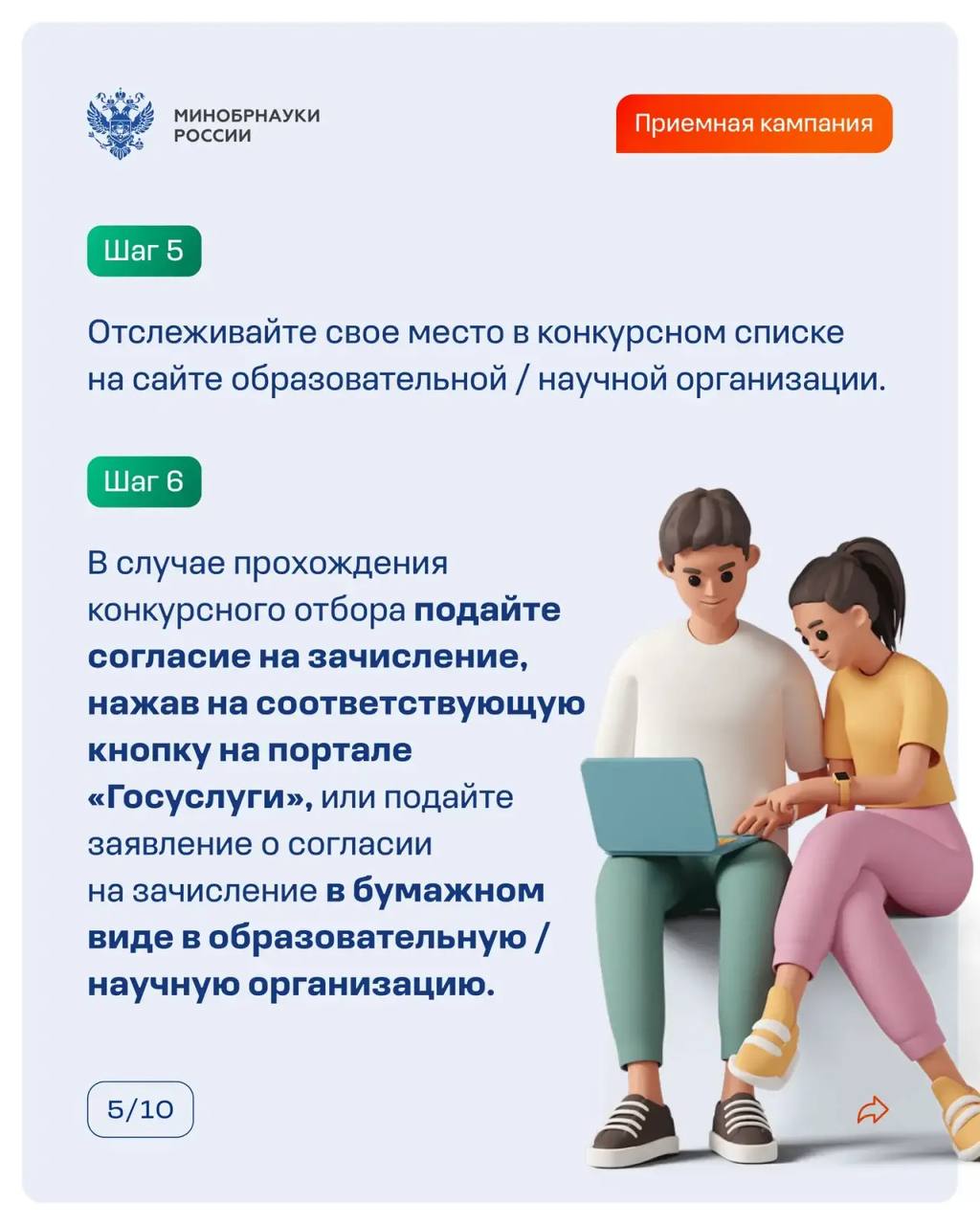 МИНОБРНАУКИ
РОССИИ

Приемная кампания

Шаг 5

Отслеживайте свое место в конкурсном списке на сайте образовательной / научной организации.

Шаг 6

В случае прохождения конкурсного отбора подайте согласие на зачисление, нажав на соответствующую кнопку на портале «Госуслуги», или подайте заявление о согласии на зачисление в бумажном виде в образовательную / научную организацию.

5/10